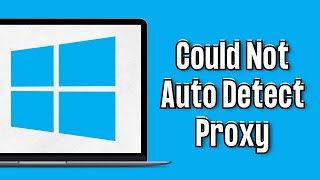 Could Not Auto Detect Proxy